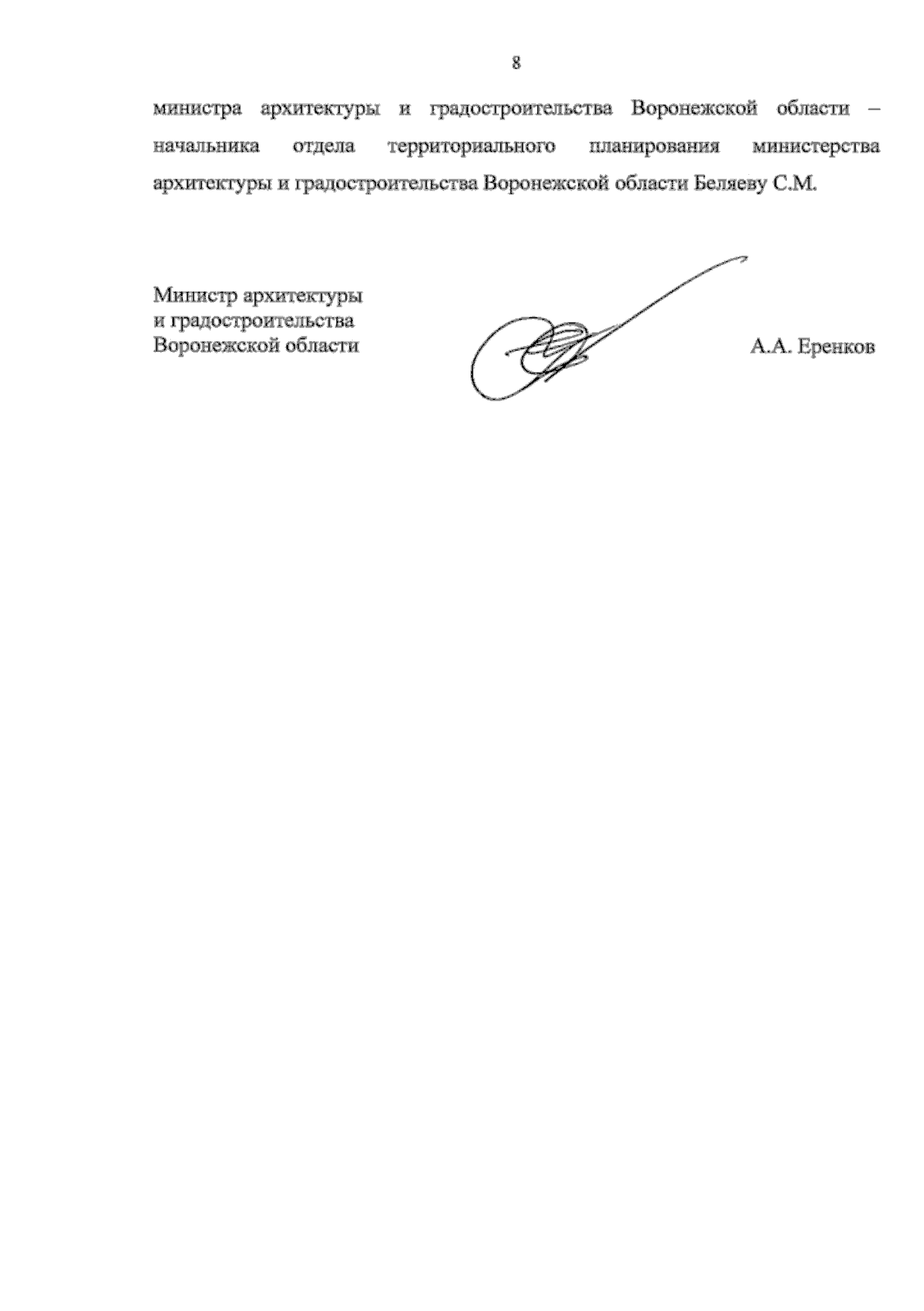 8

министра архитектуры и градостроительства Воронежской области – начальника отдела территориального планирования министерства архитектуры и градостроительства Воронежской области Беляеву С.М.

Министр архитектуры
и градостроительства
Воронежской области

А.А. Еренков